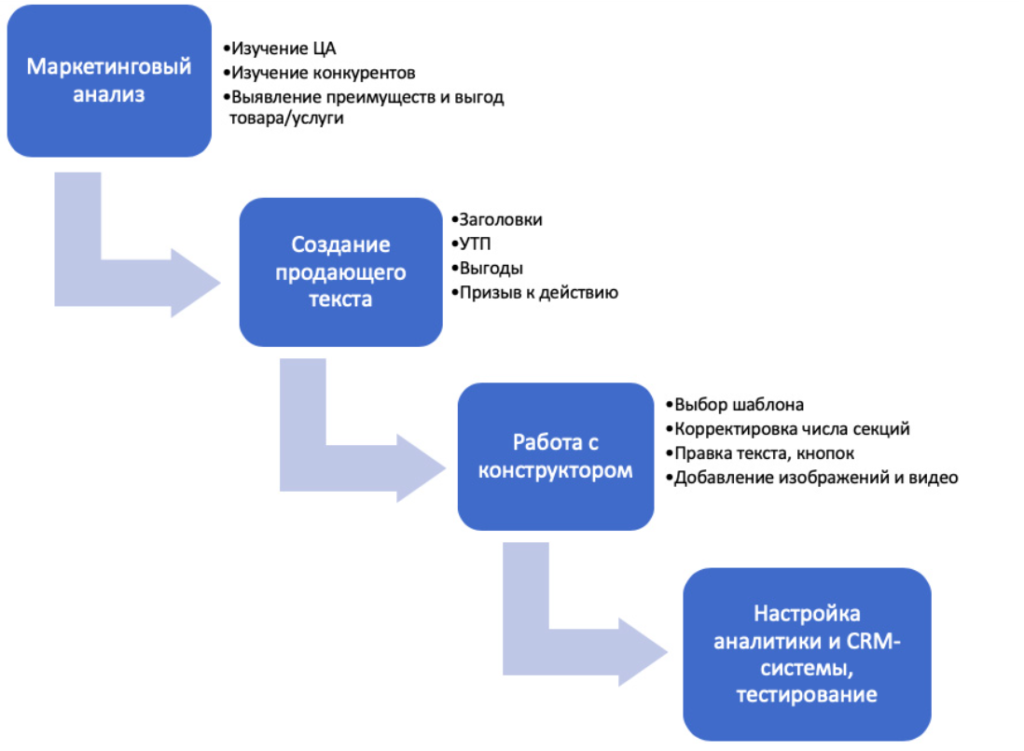 Маркетинговый анализ

•Изучение ЦА
•Изучение конкурентов
•Выявление преимуществ и выгод товара/услуги

Создание продающего текста

•Заголовки
•УТП
•Выгоды
•Призыв к действию

Работа с конструктором

•Выбор шаблона
•Корректировка числа секций
•Правка текста, кнопок
•Добавление изображений и видео

Настройка аналитики и CRM-системы, тестирование